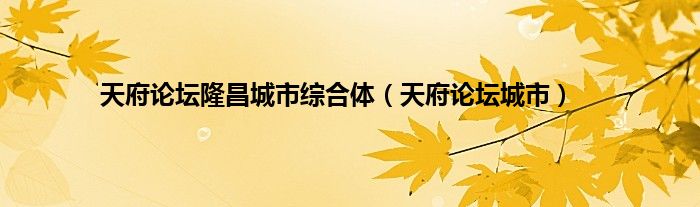 天府论坛隆昌城市综合体（天府论坛城市）